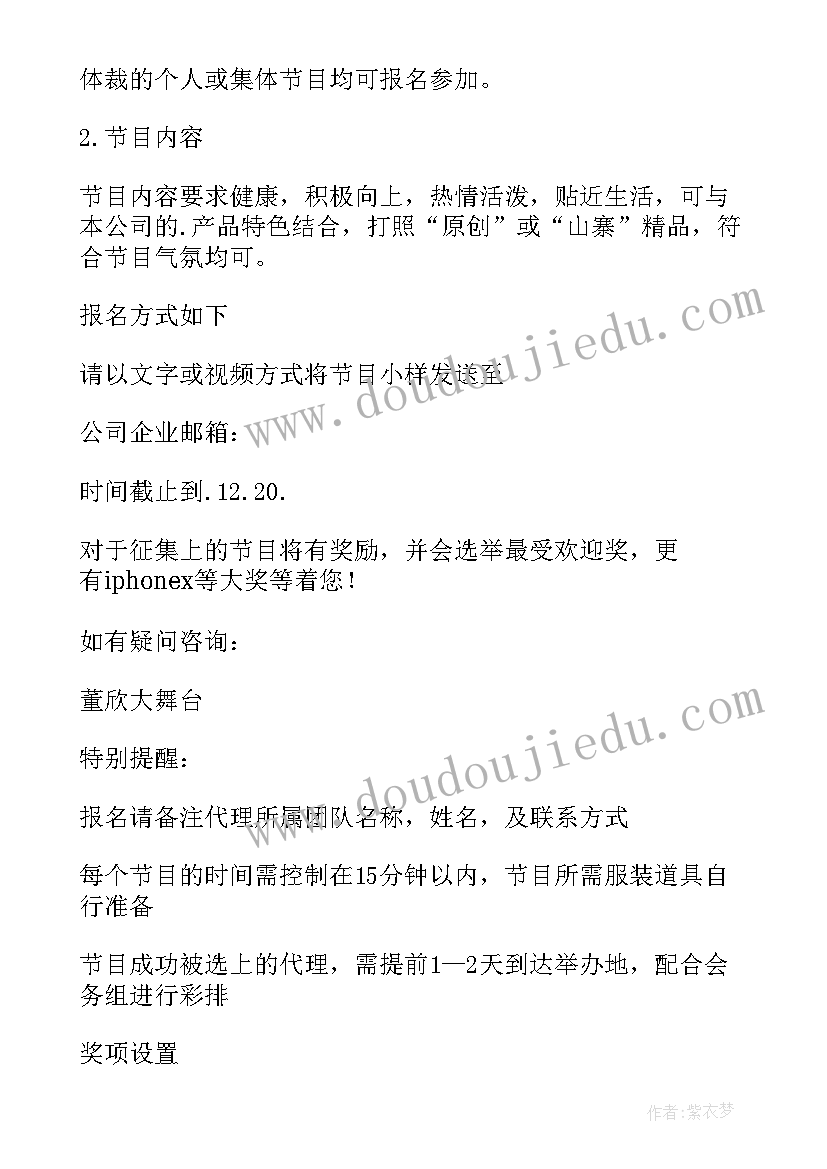 体裁的个人或集体节目均可报名参加。

2.节目内容

节目内容要求健康，积极向上，热情活泼，贴近生活，可与本公司的.产品特色结合，打照“原创”或“山寨”精品，符合节目气氛均可。

报名方式如下

请以文字或视频方式将节目小样发送至

公司企业邮箱：

时间截止到.12.20.

对于征集上的节目将有奖励，并会选举最受欢迎奖，更有iphonex等大奖等着您！

如有疑问咨询：

董欣大舞台

特别提醒：

报名请备注代理所属团队名称，姓名，及联系方式

每个节目的时间需控制在15分钟以内，节目所需服装道具自行准备

节目成功被选上的代理，需提前1—2天到达举办地，配合会务组进行彩排

奖项设置

www.doudoujiedu.com

www.doudoujiedu.com

作者：紫衣梦